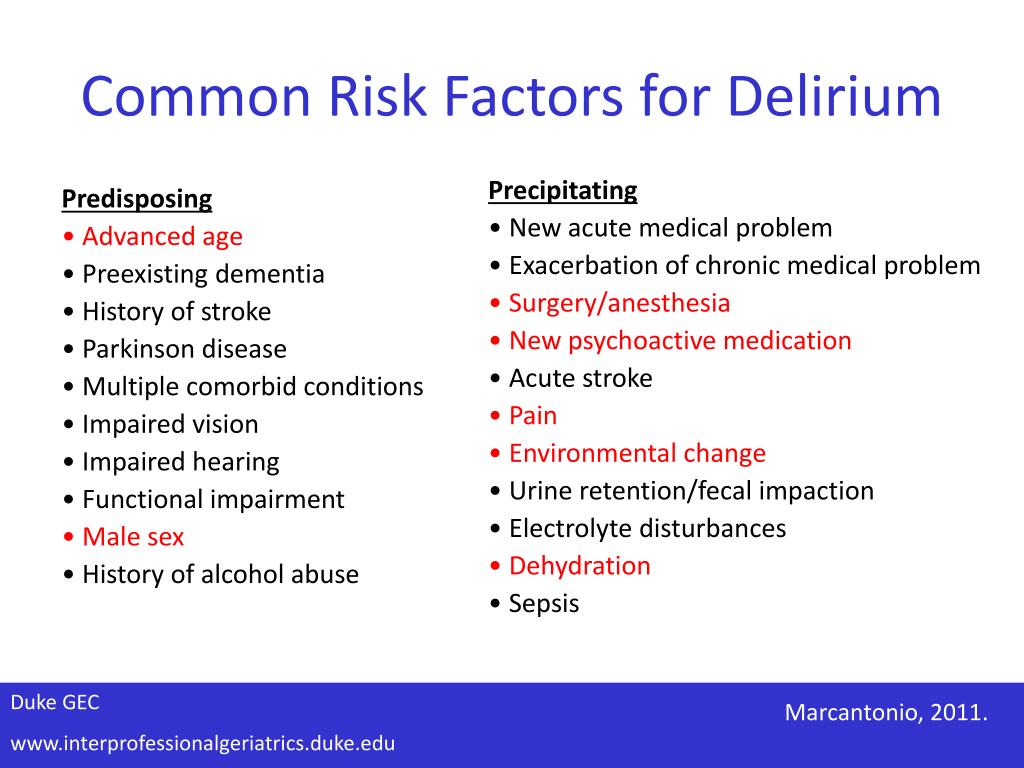 Common Risk Factors for Delirium

Predisposing
• Advanced age
• Preexisting dementia
• History of stroke
• Parkinson disease
• Multiple comorbid conditions
• Impaired vision
• Impaired hearing
• Functional impairment
• Male sex
• History of alcohol abuse

Precipitating
• New acute medical problem
• Exacerbation of chronic medical problem
• Surgery/anesthesia
• New psychoactive medication
• Acute stroke
• Pain
• Environmental change
• Urine retention/fecal impaction
• Electrolyte disturbances
• Dehydration
• Sepsis

Duke GEC
www.interprofessionalgeriatrics.duke.edu

Marcantonio, 2011.